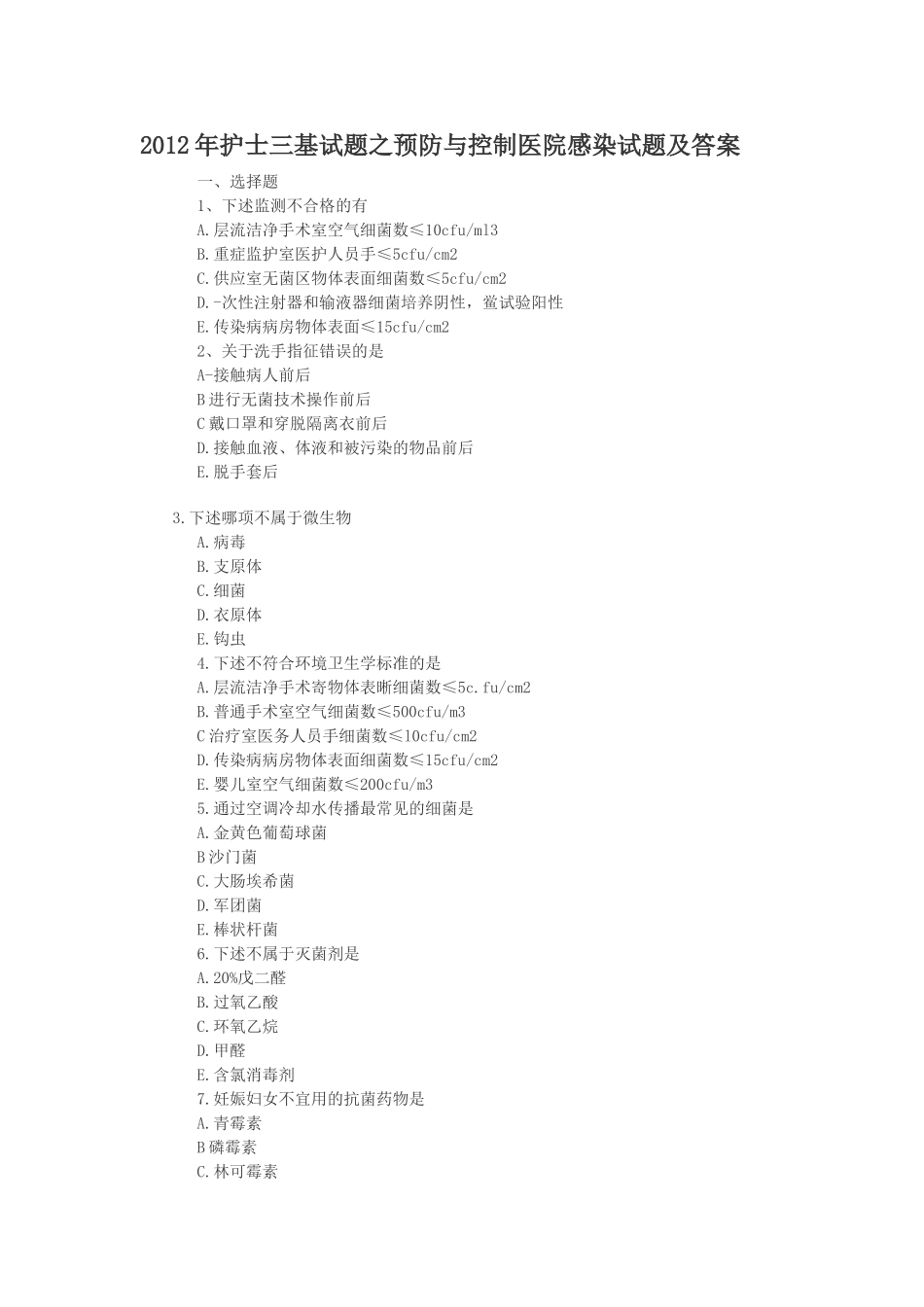 2012年护士三基试题之预防与控制医院感染试题及答案

一、选择题

1、下述监测不合格的有

A.层流洁净手术室空气细菌数≤10cfu/ml3

B.重症监护室医护人员手≤5cfu/cm2

C.供应室无菌区物体表面细菌数≤5cfu/cm2

D.-次性注射器和输液器细菌培养阴性，鲎试验阳性

E.传染病病房物体表面≤15cfu/cm2

2、关于洗手指征错误的是

A-接触病人前后

B进行无菌技术操作前后

C戴口罩和穿脱隔离衣前后

D.接触血液、体液和被污染的物品前后

E.脱手套后

3.下述哪项不属于微生物

A.病毒

B.支原体

C.细菌

D.衣原体

E.钩虫

4.下述不符合环境卫生学标准的是

A.层流洁净手术寄物体表晰细菌数≤5c.fu/cm2

B.普通手术室空气细菌数≤500cfu/m3

C治疗室医务人员手细菌数≤10cfu/cm2

D.传染病病房物体表面细菌数≤15cfu/cm2

E.婴儿室空气细菌数≤200cfu/m3

5.通过空调冷却水传播最常见的细菌是

A.金黄色葡萄球菌

B沙门菌

C.大肠埃希菌

D.军团菌

E.棒状杆菌

6.下述不属于灭菌剂是

A.20%戊二醛

B.过氧乙酸

C.环氧乙烷

D.甲醛

E.含氯消毒剂

7.妊娠妇女不宜用的抗菌药物是

A.青霉素

B磷霉素

C.林可霉素